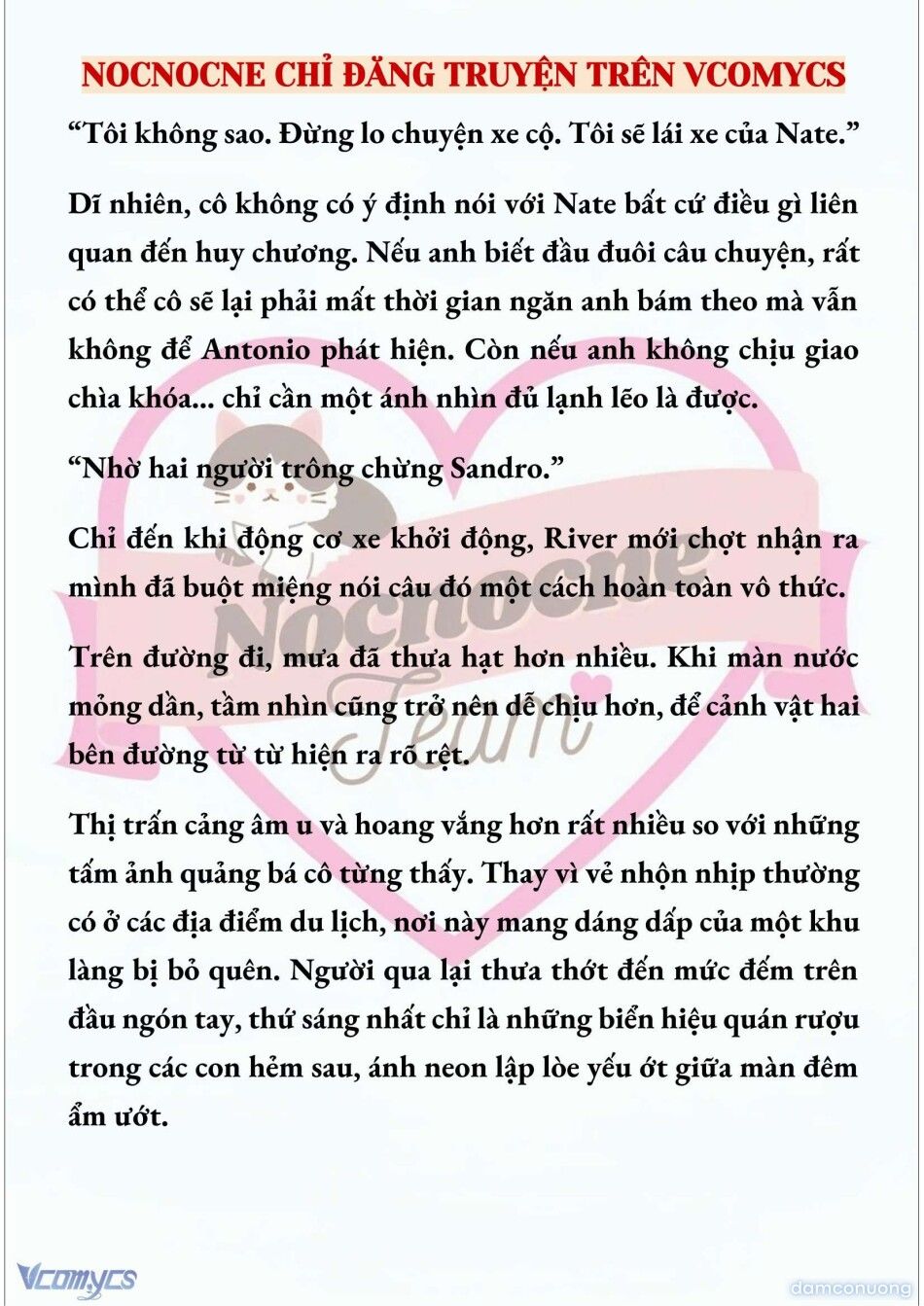 NOCNOCNE CHỈ ĐĂNG TRUYỆN TRÊN VCOMYCS

“Tôi không sao. Đừng lo chuyện xe cộ. Tôi sẽ lái xe của Nate.”

Dĩ nhiên, cô không có ý định nói với Nate bất cứ điều gì liên quan đến huy chương. Nếu anh biết đầu đuôi câu chuyện, rất có thể cô sẽ lại phải mất thời gian ngăn anh bám theo mà vẫn không để Antonio phát hiện. Còn nếu anh không chịu giao chìa khóa... chỉ cần một ánh nhìn đủ lạnh lẽo là được.

“Nhờ hai người trông chừng Sandro.”

Chỉ đến khi động cơ xe khởi động, River mới chợt nhận ra mình đã buột miệng nói câu đó một cách hoàn toàn vô thức.

Trên đường đi, mưa đã thưa hạt hơn nhiều. Khi màn nước mỏng dần, tầm nhìn cũng trở nên dễ chịu hơn, để cảnh vật hai bên đường từ từ hiện ra rõ rệt.

Thị trấn cảng âm u và hoang vắng hơn rất nhiều so với những tấm ảnh quảng bá cô từng thấy. Thay vì vẻ nhộn nhịp thường có ở các địa điểm du lịch, nơi này mang dáng dấp của một khu làng bị bỏ quên. Người qua lại thưa thớt đến mức đếm trên đầu ngón tay, thứ sáng nhất chỉ là những biển hiệu quán rượu trong các con hẻm sau, ánh neon lập lòe yếu ớt giữa màn đêm ẩm ướt.

Nocnocne Team

Vcomycs

damconuong